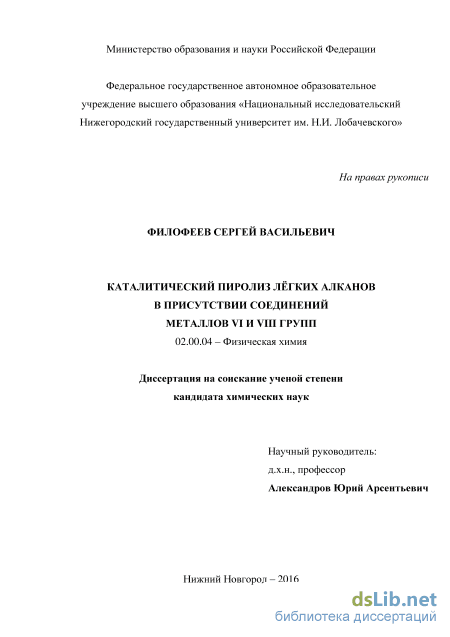 Министерство образования и науки Российской Федерации

Федеральное государственное автономное образовательное учреждение высшего образования «Национальный исследовательский Нижегородский государственный университет им. Н.И. Лобачевского»

На правах рукописи

ФИЛОФЕЕВ СЕРГЕЙ ВАСИЛЬЕВИЧ

КАТАЛИТИЧЕСКИЙ ПИРОЛИЗ ЛЁГКИХ АЛКАНОВ
В ПРИСУТСТВИИ СОЕДИНЕНИЙ
МЕТАЛЛОВ VI И VIII ГРУПП
02.00.04 – Физическая химия

Диссертация на соискание ученой степени
кандидата химических наук

Научный руководитель:
д.х.н., профессор
Александров Юрий Арсентьевич

Нижний Новгород – 2016

dsLib.net
библиотека диссертаций